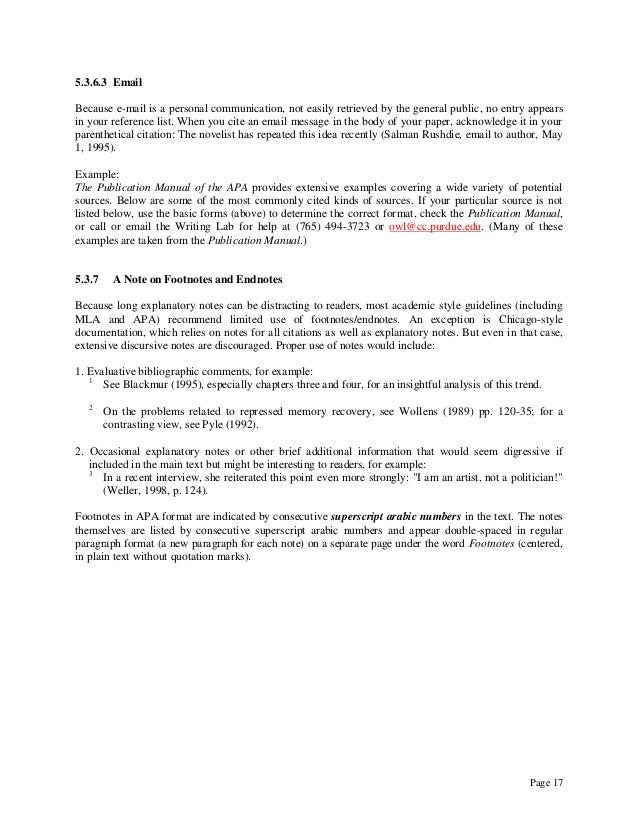 5.3.6.3 Email

Because e-mail is a personal communication, not easily retrieved by the general public, no entry appears in your reference list. When you cite an email message in the body of your paper, acknowledge it in your parenthetical citation: The novelist has repeated this idea recently (Salman Rushdie, email to author, May 1, 1995).

Example:
The Publication Manual of the APA provides extensive examples covering a wide variety of potential sources. Below are some of the most commonly cited kinds of sources. If your particular source is not listed below, use the basic forms (above) to determine the correct format, check the Publication Manual, or call or email the Writing Lab for help at (765) 494-3723 or owl@cc.purdue.edu. (Many of these examples are taken from the Publication Manual.)

5.3.7 A Note on Footnotes and Endnotes

Because long explanatory notes can be distracting to readers, most academic style guidelines (including MLA and APA) recommend limited use of footnotes/endnotes. An exception is Chicago-style documentation, which relies on notes for all citations as well as explanatory notes. But even in that case, extensive discursive notes are discouraged. Proper use of notes would include:

1. Evaluative bibliographic comments, for example:
$^1$ See Blackmur (1995), especially chapters three and four, for an insightful analysis of this trend.

$^2$ On the problems related to repressed memory recovery, see Wollens (1989) pp. 120-35; for a contrasting view, see Pyle (1992).

2. Occasional explanatory notes or other brief additional information that would seem digressive if included in the main text but might be interesting to readers, for example:
$^3$ In a recent interview, she reiterated this point even more strongly: "I am an artist, not a politician!" (Weller, 1998, p. 124).

Footnotes in APA format are indicated by consecutive superscript arabic numbers in the text. The notes themselves are listed by consecutive superscript arabic numbers and appear double-spaced in regular paragraph format (a new paragraph for each note) on a separate page under the word Footnotes (centered, in plain text without quotation marks).

Page 17